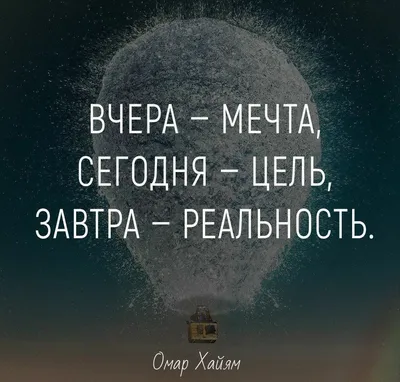 ВЧЕРА – МЕЧТА,
СЕГОДНЯ – ЦЕЛЬ,
ЗАВТРА – РЕАЛЬНОСТЬ.

Омар Хайям